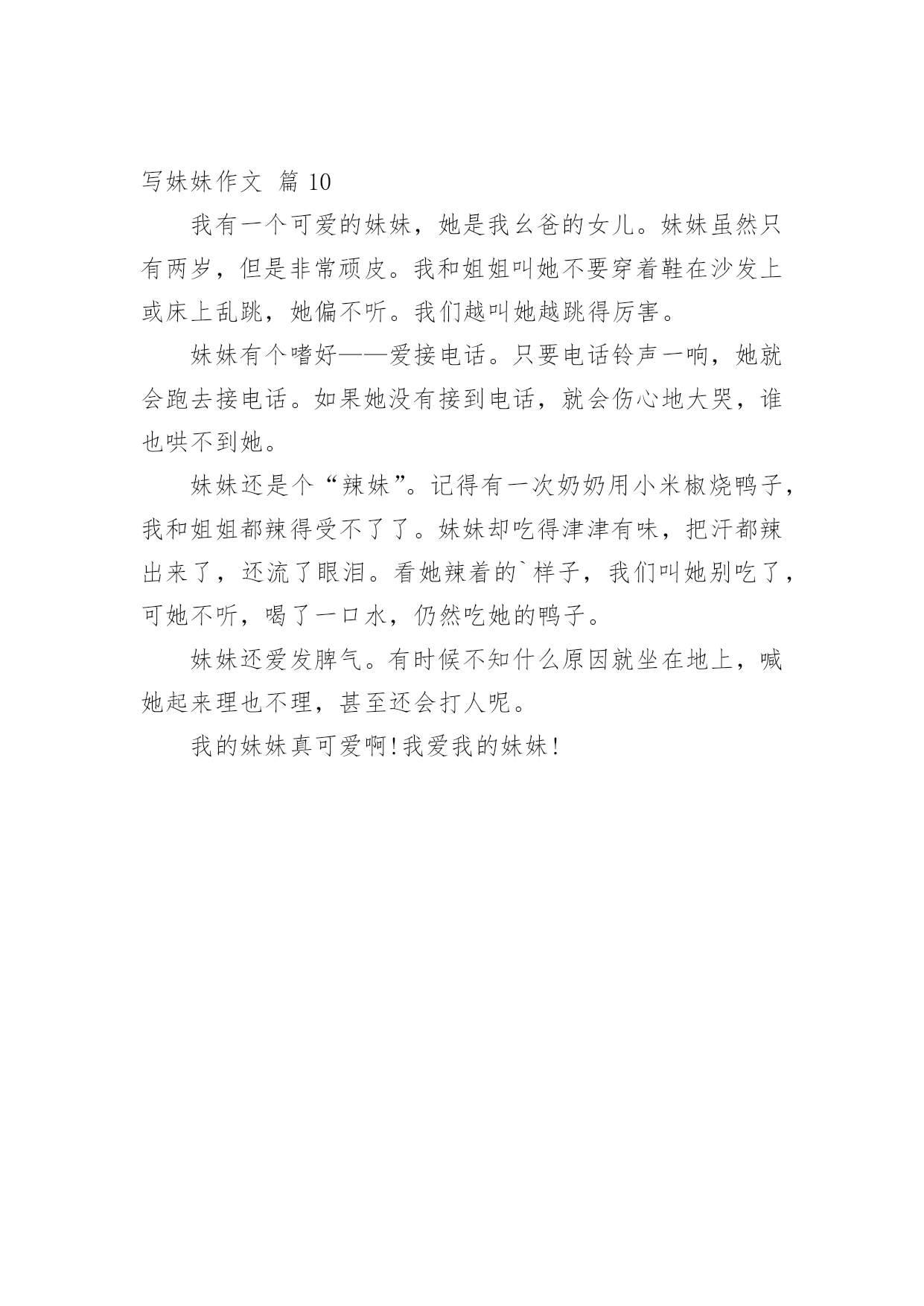 写妹妹作文 篇 10

我有一个可爱的妹妹，她是我幺爸的女儿。妹妹虽然只有两岁，但是非常顽皮。我和姐姐叫她不要穿着鞋在沙发上或床上乱跳，她偏不听。我们越叫她越跳得厉害。

妹妹有个嗜好——爱接电话。只要电话铃声一响，她就会跑去接电话。如果她没有接到电话，就会伤心地大哭，谁也哄不到她。

妹妹还是个“辣妹”。记得有一次奶奶用小米椒烧鸭子，我和姐姐都辣得受不了了。妹妹却吃得津津有味，把汗都辣出来了，还流了眼泪。看她辣着的`样子，我们叫她别吃了，可她不听，喝了一口水，仍然吃她的鸭子。

妹妹还爱发脾气。有时候不知什么原因就坐在地上，喊她起来理也不理，甚至还会打人呢。

我的妹妹真可爱啊!我爱我的妹妹!